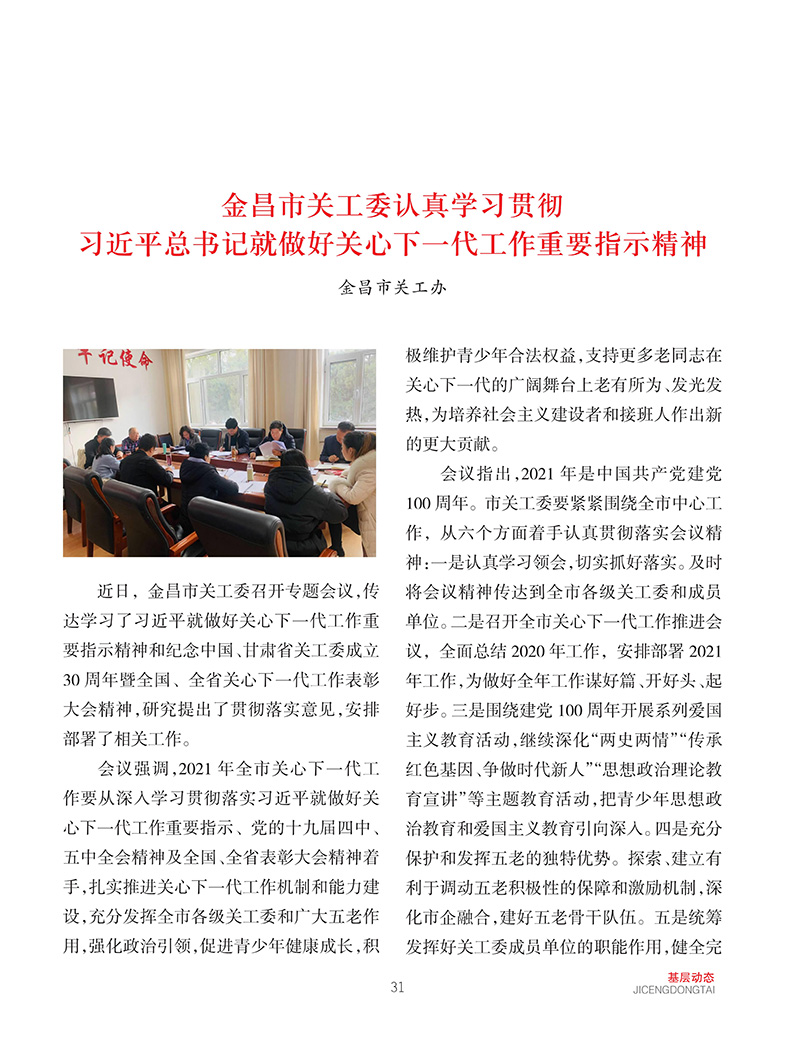 金昌市关工委认真学习贯彻
习近平总书记就做好关心下一代工作重要指示精神

金昌市关工办

牢记使命

近日，金昌市关工委召开专题会议，传达学习了习近平就做好关心下一代工作重要指示精神和纪念中国、甘肃省关工委成立30周年暨全国、全省关心下一代工作表彰大会精神，研究提出了贯彻落实意见，安排部署了相关工作。

会议强调，2021年全市关心下一代工作要从深入学习贯彻落实习近平就做好关心下一代工作重要指示、党的十九届四中、五中全会精神及全国、全省表彰大会精神着手，扎实推进关心下一代工作机制和能力建设，充分发挥全市各级关工委和广大五老作用，强化政治引领，促进青少年健康成长，积极维护青少年合法权益，支持更多老同志在关心下一代的广阔舞台上老有所为、发光发热，为培养社会主义建设者和接班人作出新的更大贡献。

会议指出，2021年是中国共产党建党100周年。市关工委要紧紧围绕全市中心工作，从六个方面着手认真贯彻落实会议精神：一是认真学习领会，切实抓好落实。及时将会议精神传达到全市各级关工委和成员单位。二是召开全市关心下一代工作推进会议，全面总结2020年工作，安排部署2021年工作，为做好全年工作谋好篇、开好头、起好步。三是围绕建党100周年开展系列爱国主义教育活动，继续深化“两史两情”“传承红色基因、争做时代新人”“思想政治理论教育宣讲”等主题教育活动，把青少年思想政治教育和爱国主义教育引向深入。四是充分保护和发挥五老的独特优势。探索、建立有利于调动五老积极性的保障和激励机制，深化市企融合，建好五老骨干队伍。五是统筹发挥好关工委成员单位的职能作用，健全完

31

基层动态
JICENGDONGTAI